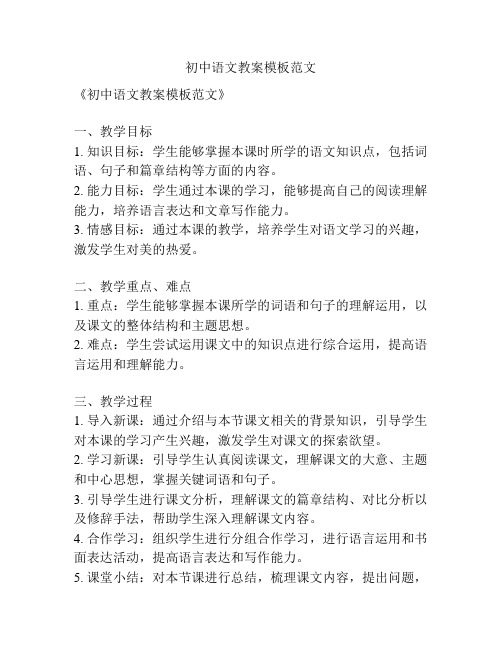 初中语文教案模板范文

《初中语文教案模板范文》

一、教学目标
1. 知识目标：学生能够掌握本课时所学的语文知识点，包括词语、句子和篇章结构等方面的内容。
2. 能力目标：学生通过本课的学习，能够提高自己的阅读理解能力，培养语言表达和文章写作能力。
3. 情感目标：通过本课的教学，培养学生对语文学习的兴趣，激发学生对美的热爱。

二、教学重点、难点
1. 重点：学生能够掌握本课所学的词语和句子的理解运用，以及课文的整体结构和主题思想。
2. 难点：学生尝试运用课文中的知识点进行综合运用，提高语言运用和理解能力。

三、教学过程
1. 导入新课：通过介绍与本节课文相关的背景知识，引导学生对本课的学习产生兴趣，激发学生对课文的探索欲望。
2. 学习新课：引导学生认真阅读课文，理解课文的大意、主题和中心思想，掌握关键词语和句子。
3. 引导学生进行课文分析，理解课文的篇章结构、对比分析以及修辞手法，帮助学生深入理解课文内容。
4. 合作学习：组织学生进行分组合作学习，进行语言运用和书面表达活动，提高语言表达和写作能力。
5. 课堂小结：对本节课进行总结，梳理课文内容，提出问题，